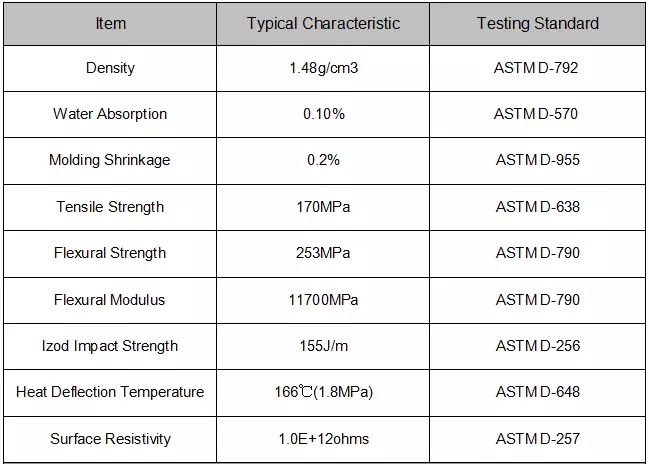 | Item | Typical Characteristic | Testing Standard |
|---|---|---|
| Density | 1.48g/cm3 | ASTM D-792 |
| Water Absorption | 0.10% | ASTM D-570 |
| Molding Shrinkage | 0.2% | ASTM D-955 |
| Tensile Strength | 170MPa | ASTM D-638 |
| Flexural Strength | 253MPa | ASTM D-790 |
| Flexural Modulus | 11700MPa | ASTM D-790 |
| Izod Impact Strength | 155J/m | ASTM D-256 |
| Heat Deflection Temperature | 166℃(1.8MPa) | ASTM D-648 |
| Surface Resistivity | 1.0E+12ohms | ASTM D-257 |